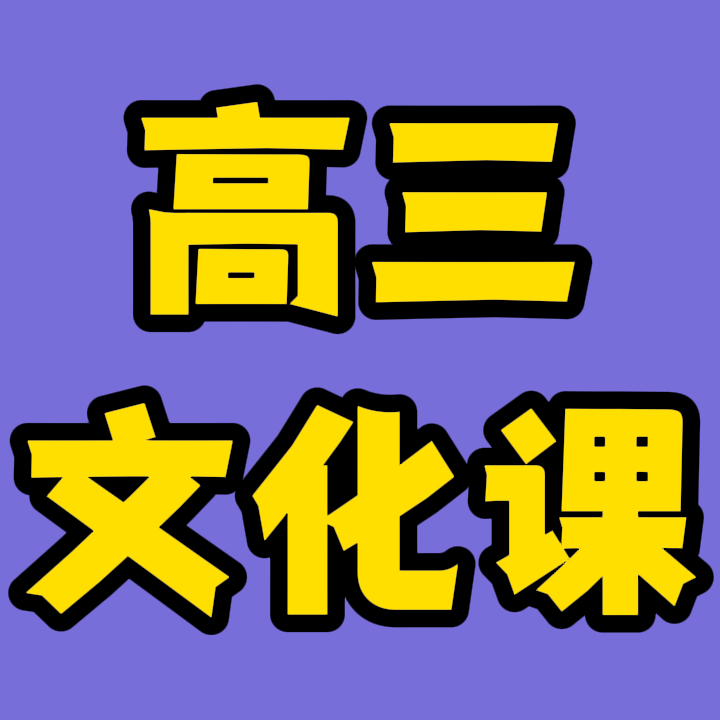 高三
文化课